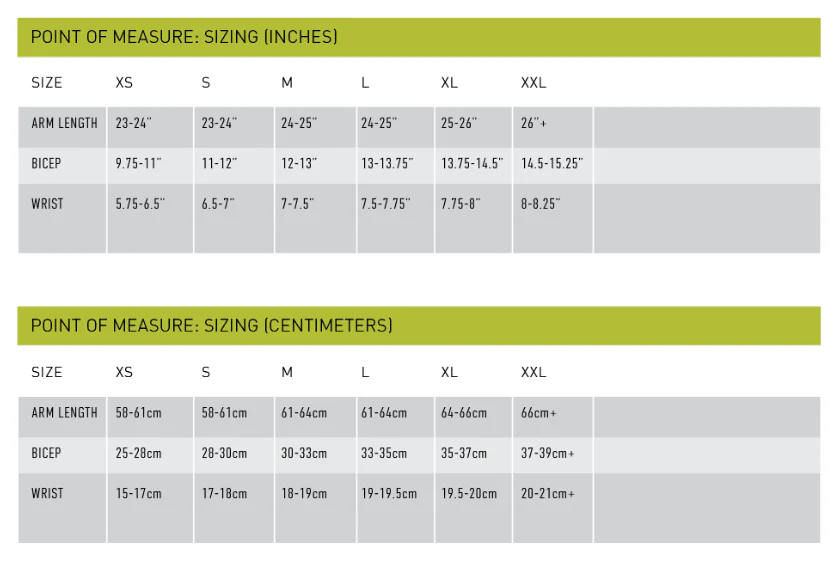 POINT OF MEASURE: SIZING (INCHES)

| SIZE | XS | S | M | L | XL | XXL |
|---|---|---|---|---|---|---|
| ARM LENGTH | 23-24" | 23-24" | 24-25" | 24-25" | 25-26" | 26"+ |
| BICEP | 9.75-11" | 11-12" | 12-13" | 13-13.75" | 13.75-14.5" | 14.5-15.25" |
| WRIST | 5.75-6.5" | 6.5-7" | 7-7.5" | 7.5-7.75" | 7.75-8" | 8-8.25" |

POINT OF MEASURE: SIZING (CENTIMETERS)

| SIZE | XS | S | M | L | XL | XXL |
|---|---|---|---|---|---|---|
| ARM LENGTH | 58-61cm | 58-61cm | 61-64cm | 61-64cm | 64-66cm | 66cm+ |
| BICEP | 25-28cm | 28-30cm | 30-33cm | 33-35cm | 35-37cm | 37-39cm+ |
| WRIST | 15-17cm | 17-18cm | 18-19cm | 19-19.5cm | 19.5-20cm | 20-21cm+ |